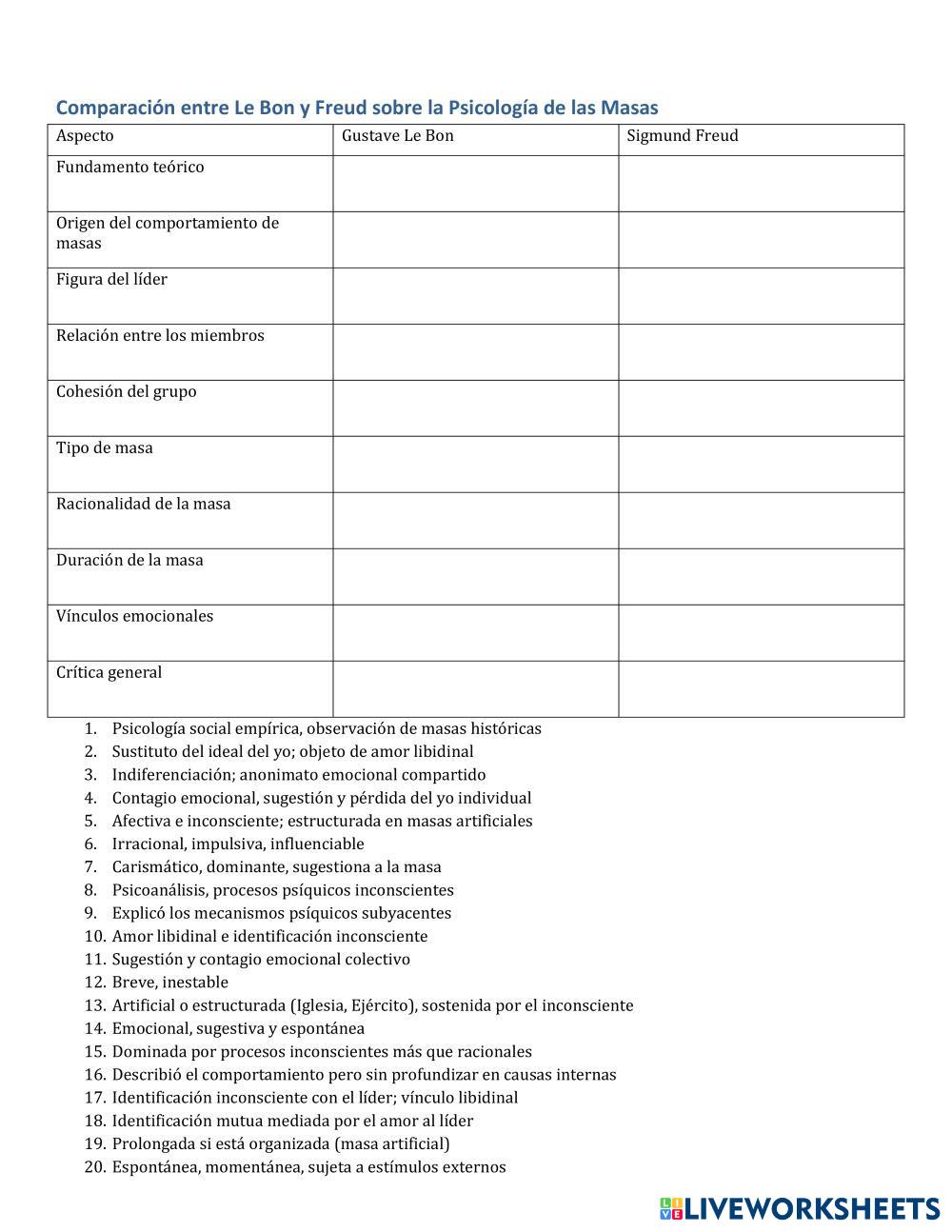 Comparación entre Le Bon y Freud sobre la Psicología de las Masas

| Aspecto | Gustave Le Bon | Sigmund Freud |
|---|---|---|
| Fundamento teórico | | |
| Origen del comportamiento de masas | | |
| Figura del líder | | |
| Relación entre los miembros | | |
| Cohesión del grupo | | |
| Tipo de masa | | |
| Racionalidad de la masa | | |
| Duración de la masa | | |
| Vínculos emocionales | | |
| Crítica general | | |

1. Psicología social empírica, observación de masas históricas
2. Sustituto del ideal del yo; objeto de amor libidinal
3. Indiferenciación; anonimato emocional compartido
4. Contagio emocional, sugestión y pérdida del yo individual
5. Afectiva e inconsciente; estructurada en masas artificiales
6. Irracional, impulsiva, influenciable
7. Carismático, dominante, sugestiona a la masa
8. Psicoanálisis, procesos psíquicos inconscientes
9. Explicó los mecanismos psíquicos subyacentes
10. Amor libidinal e identificación inconsciente
11. Sugestión y contagio emocional colectivo
12. Breve, inestable
13. Artificial o estructurada (Iglesia, Ejército), sostenida por el inconsciente
14. Emocional, sugestiva y espontánea
15. Dominada por procesos inconscientes más que racionales
16. Describió el comportamiento pero sin profundizar en causas internas
17. Identificación inconsciente con el líder; vínculo libidinal
18. Identificación mutua mediada por el amor al líder
19. Prolongada si está organizada (masa artificial)
20. Espontánea, momentánea, sujeta a estímulos externos

LIVEWORKSHEETS